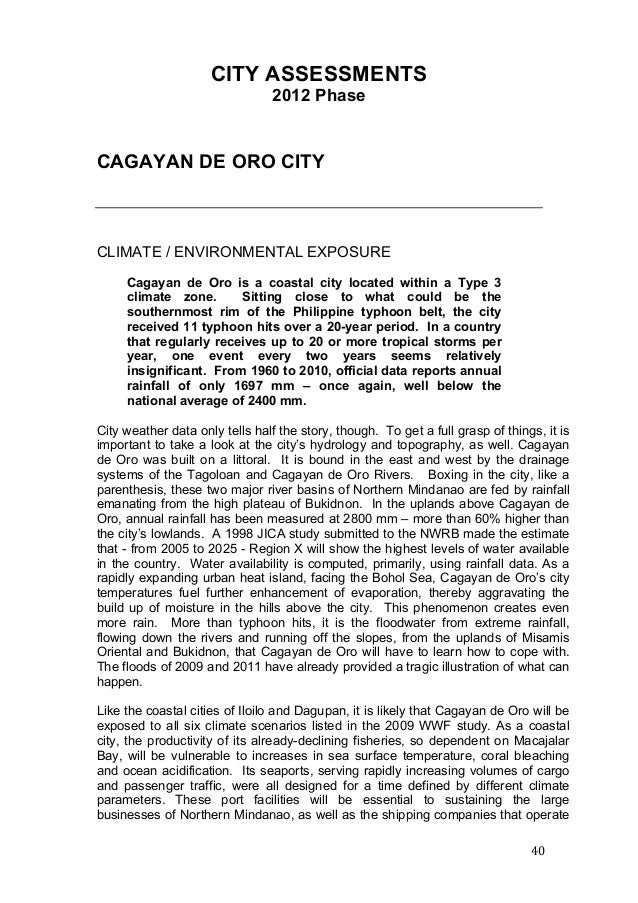 CITY ASSESSMENTS
2012 Phase

CAGAYAN DE ORO CITY

CLIMATE / ENVIRONMENTAL EXPOSURE

Cagayan de Oro is a coastal city located within a Type 3 climate zone. Sitting close to what could be the southernmost rim of the Philippine typhoon belt, the city received 11 typhoon hits over a 20-year period. In a country that regularly receives up to 20 or more tropical storms per year, one event every two years seems relatively insignificant. From 1960 to 2010, official data reports annual rainfall of only 1697 mm – once again, well below the national average of 2400 mm.

City weather data only tells half the story, though. To get a full grasp of things, it is important to take a look at the city's hydrology and topography, as well. Cagayan de Oro was built on a littoral. It is bound in the east and west by the drainage systems of the Tagoloan and Cagayan de Oro Rivers. Boxing in the city, like a parenthesis, these two major river basins of Northern Mindanao are fed by rainfall emanating from the high plateau of Bukidnon. In the uplands above Cagayan de Oro, annual rainfall has been measured at 2800 mm – more than 60% higher than the city's lowlands. A 1998 JICA study submitted to the NWRB made the estimate that - from 2005 to 2025 - Region X will show the highest levels of water available in the country. Water availability is computed, primarily, using rainfall data. As a rapidly expanding urban heat island, facing the Bohol Sea, Cagayan de Oro's city temperatures fuel further enhancement of evaporation, thereby aggravating the build up of moisture in the hills above the city. This phenomenon creates even more rain. More than typhoon hits, it is the floodwater from extreme rainfall, flowing down the rivers and running off the slopes, from the uplands of Misamis Oriental and Bukidnon, that Cagayan de Oro will have to learn how to cope with. The floods of 2009 and 2011 have already provided a tragic illustration of what can happen.

Like the coastal cities of Iloilo and Dagupan, it is likely that Cagayan de Oro will be exposed to all six climate scenarios listed in the 2009 WWF study. As a coastal city, the productivity of its already-declining fisheries, so dependent on Macajalar Bay, will be vulnerable to increases in sea surface temperature, coral bleaching and ocean acidification. Its seaports, serving rapidly increasing volumes of cargo and passenger traffic, were all designed for a time defined by different climate parameters. These port facilities will be essential to sustaining the large businesses of Northern Mindanao, as well as the shipping companies that operate

40